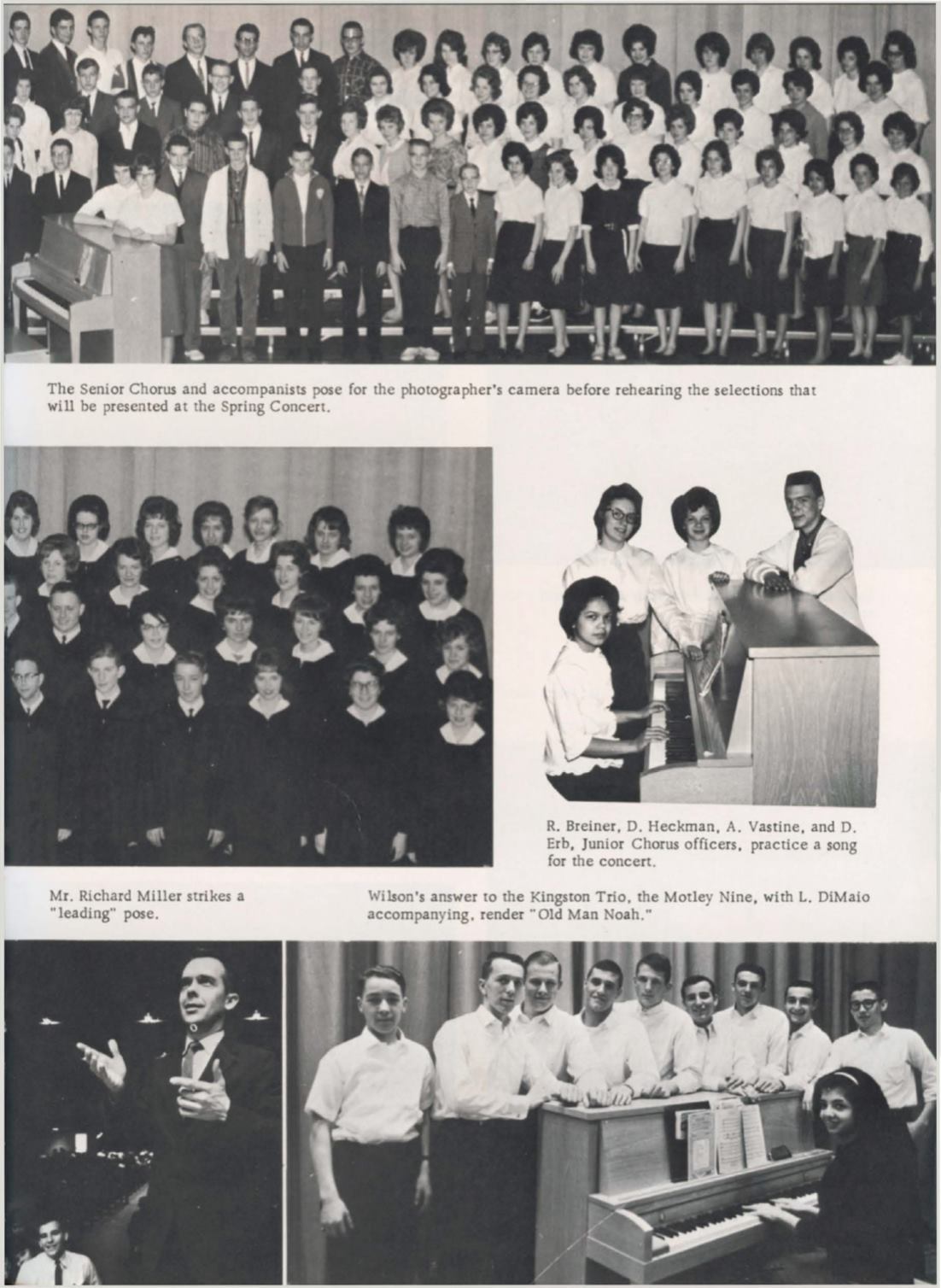 The Senior Chorus and accompanists pose for the photographer's camera before rehearing the selections that will be presented at the Spring Concert.

R. Breiner, D. Heckman, A. Vastine, and D. Erb, Junior Chorus officers, practice a song for the concert.

Mr. Richard Miller strikes a "leading" pose.

Wilson's answer to the Kingston Trio, the Motley Nine, with L. DiMaio accompanying, render "Old Man Noah."